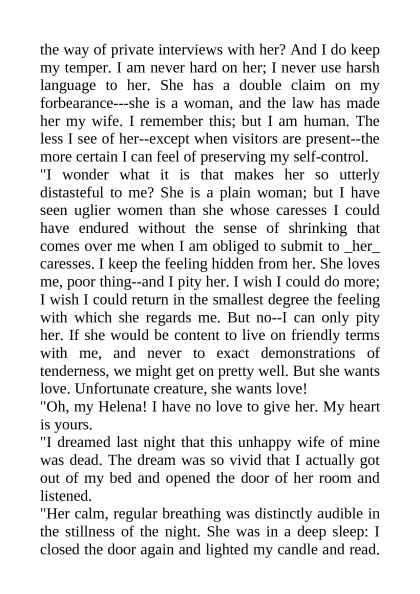 the way of private interviews with her? And I do keep my temper. I am never hard on her; I never use harsh language to her. She has a double claim on my forbearance---she is a woman, and the law has made her my wife. I remember this; but I am human. The less I see of her--except when visitors are present--the more certain I can feel of preserving my self-control.
"I wonder what it is that makes her so utterly distasteful to me? She is a plain woman; but I have seen uglier women than she whose caresses I could have endured without the sense of shrinking that comes over me when I am obliged to submit to _her_ caresses. I keep the feeling hidden from her. She loves me, poor thing--and I pity her. I wish I could do more; I wish I could return in the smallest degree the feeling with which she regards me. But no--I can only pity her. If she would be content to live on friendly terms with me, and never to exact demonstrations of tenderness, we might get on pretty well. But she wants love. Unfortunate creature, she wants love!
"Oh, my Helena! I have no love to give her. My heart is yours.
"I dreamed last night that this unhappy wife of mine was dead. The dream was so vivid that I actually got out of my bed and opened the door of her room and listened.
"Her calm, regular breathing was distinctly audible in the stillness of the night. She was in a deep sleep: I closed the door again and lighted my candle and read.